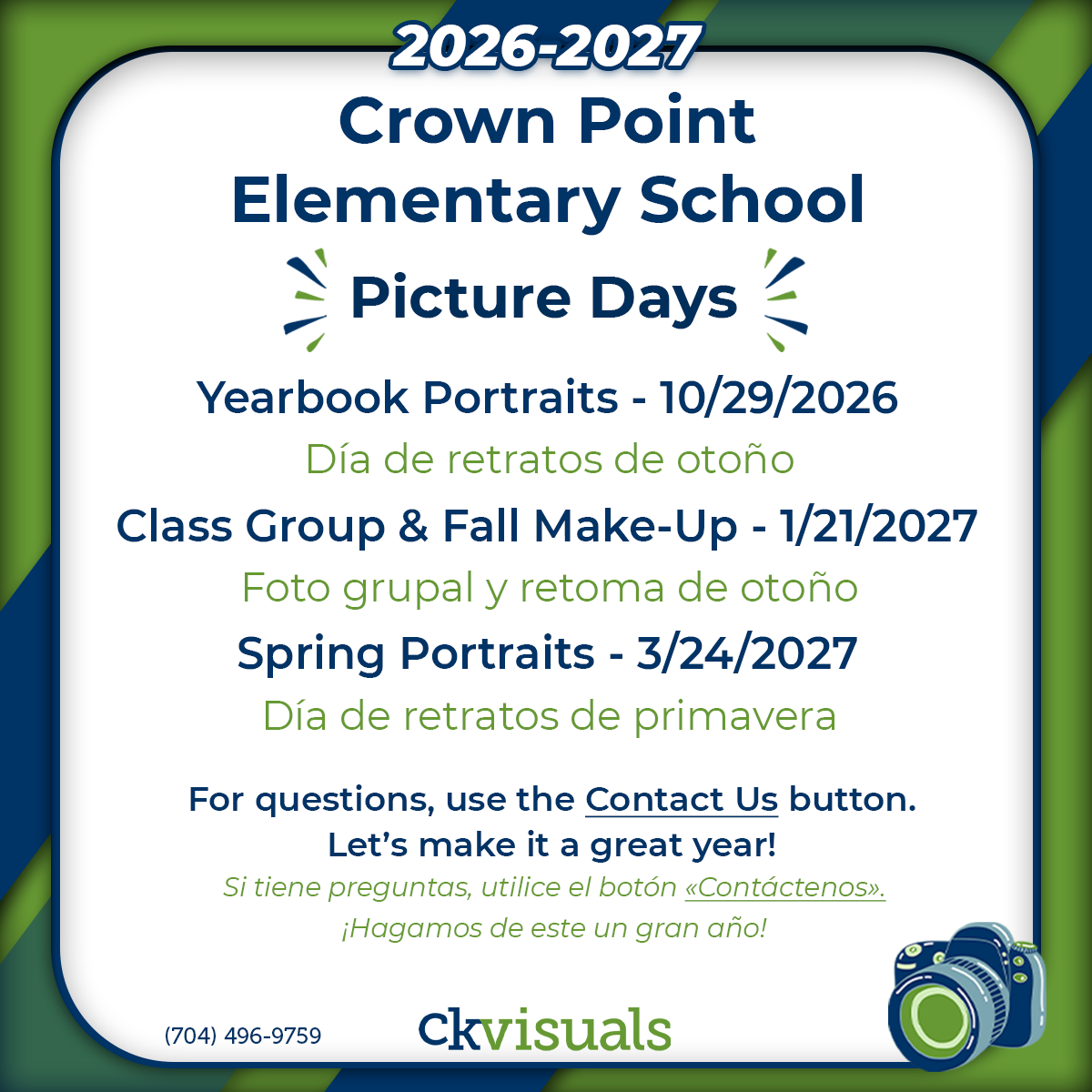 2026-2027

Crown Point
Elementary School

Picture Days

Yearbook Portraits - 10/29/2026

Día de retratos de otoño

Class Group & Fall Make-Up - 1/21/2027

Foto grupal y retoma de otoño

Spring Portraits - 3/24/2027

Día de retratos de primavera

For questions, use the Contact Us button.
Let's make it a great year!

Si tiene preguntas, utilice el botón «Contáctenos».
¡Hagamos de este un gran año!

(704) 496-9759

ckvisuals